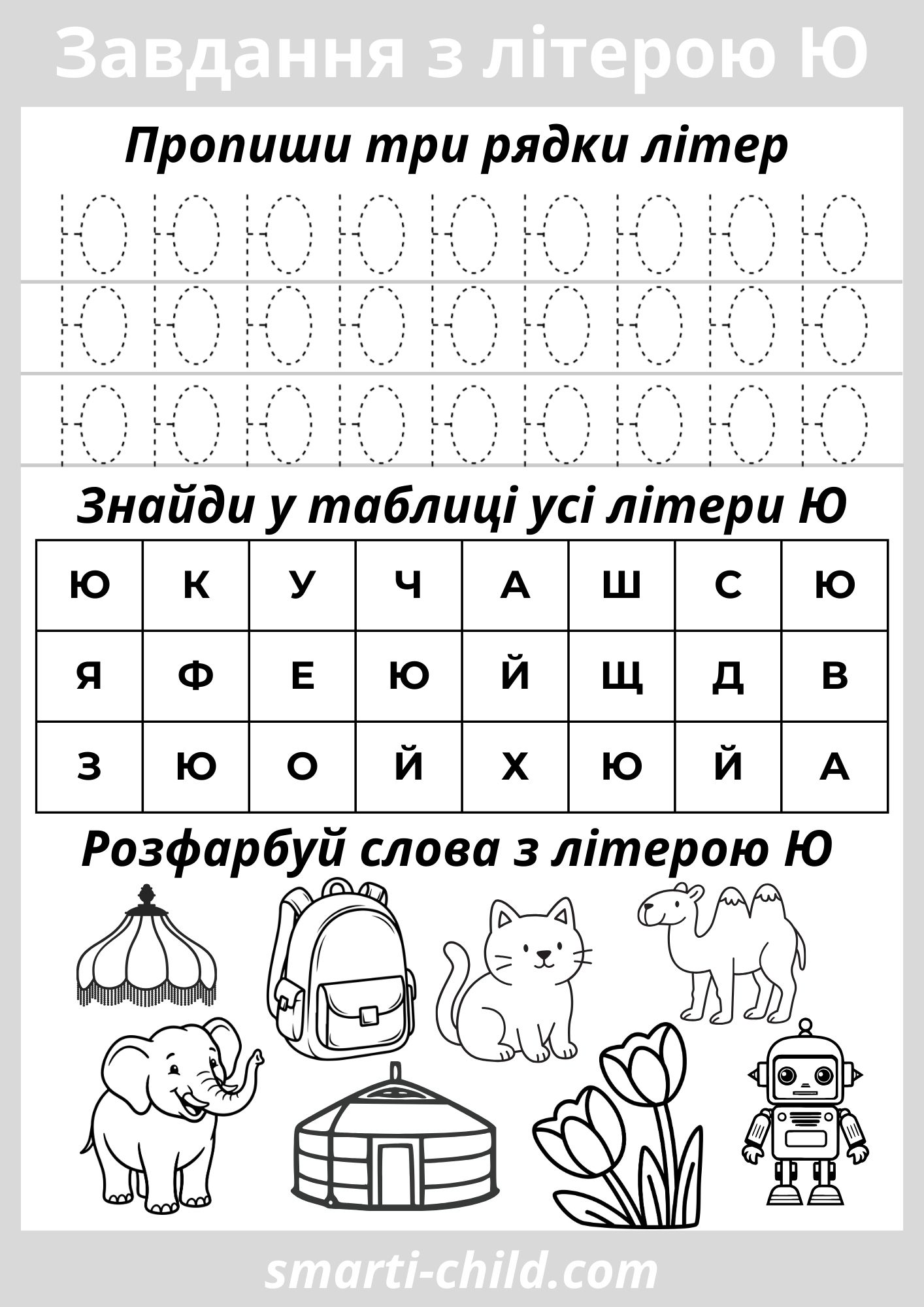 Завдання з літерою Ю

Пропиши три рядки літер

Ю Ю Ю Ю Ю Ю Ю Ю Ю
Ю Ю Ю Ю Ю Ю Ю Ю Ю
Ю Ю Ю Ю Ю Ю Ю Ю Ю

Знайди у таблиці усі літери Ю

| Ю | К | У | Ч | А | Ш | С | Ю |
|---|---|---|---|---|---|---|---|
| Я | Ф | Е | Ю | Й | Щ | Д | В |
| З | Ю | О | Й | Х | Ю | Й | А |

Розфарбуй слова з літерою Ю

smarti-child.com